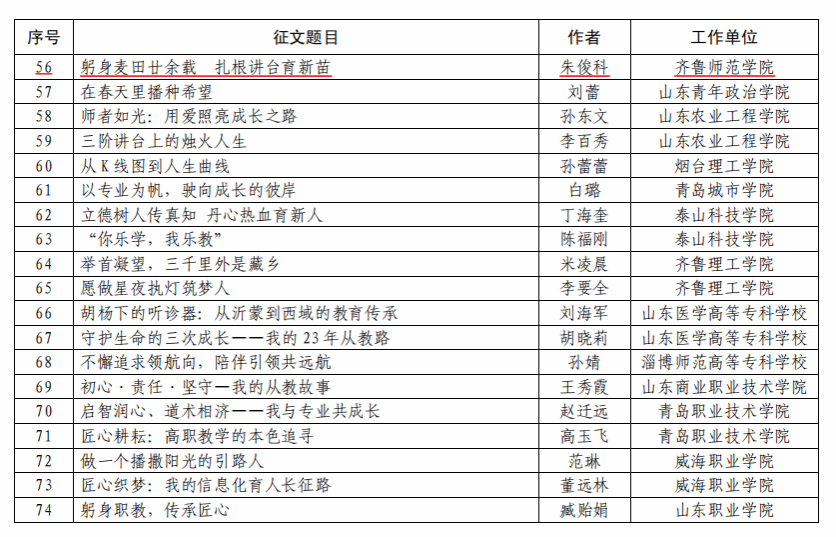 | 序号 | 征文题目 | 作者 | 工作单位 |
|---|---|---|---|
| 56 | 躬身麦田廿余载 扎根讲台育新苗 | 朱俊科 | 齐鲁师范学院 |
| 57 | 在春天里播种希望 | 刘蕾 | 山东青年政治学院 |
| 58 | 师者如光：用爱照亮成长之路 | 孙东文 | 山东农业工程学院 |
| 59 | 三阶讲台上的烛火人生 | 李百秀 | 山东农业工程学院 |
| 60 | 从K线图到人生曲线 | 孙蕾蕾 | 烟台理工学院 |
| 61 | 以专业为帆，驶向成长的彼岸 | 白璐 | 青岛城市学院 |
| 62 | 立德树人传真知 丹心热血育新人 | 丁海奎 | 泰山科技学院 |
| 63 | “你乐学，我乐教” | 陈福刚 | 泰山科技学院 |
| 64 | 举首凝望，三千里外是藏乡 | 米凌晨 | 齐鲁理工学院 |
| 65 | 愿做星夜执灯筑梦人 | 李要全 | 齐鲁理工学院 |
| 66 | 胡杨下的听诊器：从沂蒙到西域的教育传承 | 刘海军 | 山东医学高等专科学校 |
| 67 | 守护生命的三次成长——我的23年从教路 | 胡晓莉 | 山东医学高等专科学校 |
| 68 | 不懈追求领航向，陪伴引领共远航 | 孙婧 | 淄博师范高等专科学校 |
| 69 | 初心·责任·坚守—我的从教故事 | 王秀霞 | 山东商业职业技术学院 |
| 70 | 启智润心、道术相济——我与专业共成长 | 赵迁远 | 青岛职业技术学院 |
| 71 | 匠心耕耘：高职教学的本色追寻 | 高玉飞 | 青岛职业技术学院 |
| 72 | 做一个播撒阳光的引路人 | 范琳 | 威海职业学院 |
| 73 | 匠心织梦：我的信息化育人长征路 | 董远林 | 威海职业学院 |
| 74 | 躬身职教，传承匠心 | 臧贻娟 | 山东职业学院 |